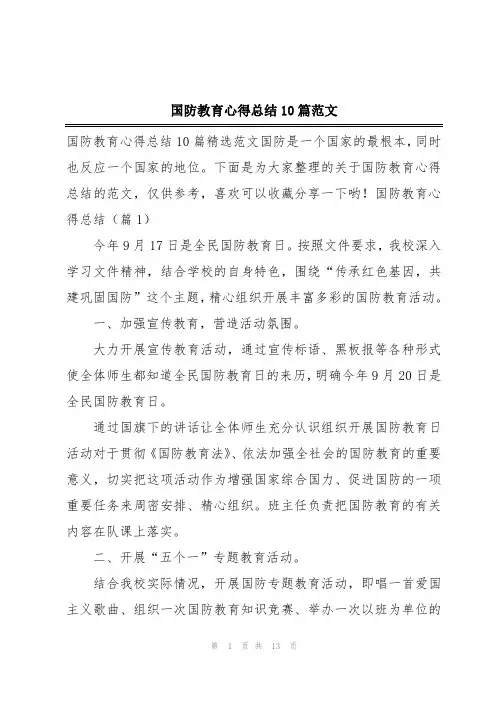 国防教育心得总结10篇范文

国防教育心得总结10篇精选范文国防是一个国家的最根本，同时也反应一个国家的地位。下面是为大家整理的关于国防教育心得总结的范文，仅供参考，喜欢可以收藏分享一下哟！国防教育心得总结（篇1）

今年9月17日是全民国防教育日。按照文件要求，我校深入学习文件精神，结合学校的自身特色，围绕“传承红色基因，共建巩固国防”这个主题，精心组织开展丰富多彩的国防教育活动。

一、加强宣传教育，营造活动氛围。

大力开展宣传教育活动，通过宣传标语、黑板报等各种形式使全体师生都知道全民国防教育日的来历，明确今年9月20日是全民国防教育日。

通过国旗下的讲话让全体师生充分认识组织开展国防教育日活动对于贯彻《国防教育法》、依法加强全社会的国防教育的重要意义，切实把这项活动作为增强国家综合国力、促进国防的一项重要任务来周密安排、精心组织。班主任负责把国防教育的有关内容在队课上落实。

二、开展“五个一”专题教育活动。

结合我校实际情况，开展国防专题教育活动，即唱一首爱国主义歌曲、组织一次国防教育知识竞赛、举办一次以班为单位的

第 1 页 共 13 页